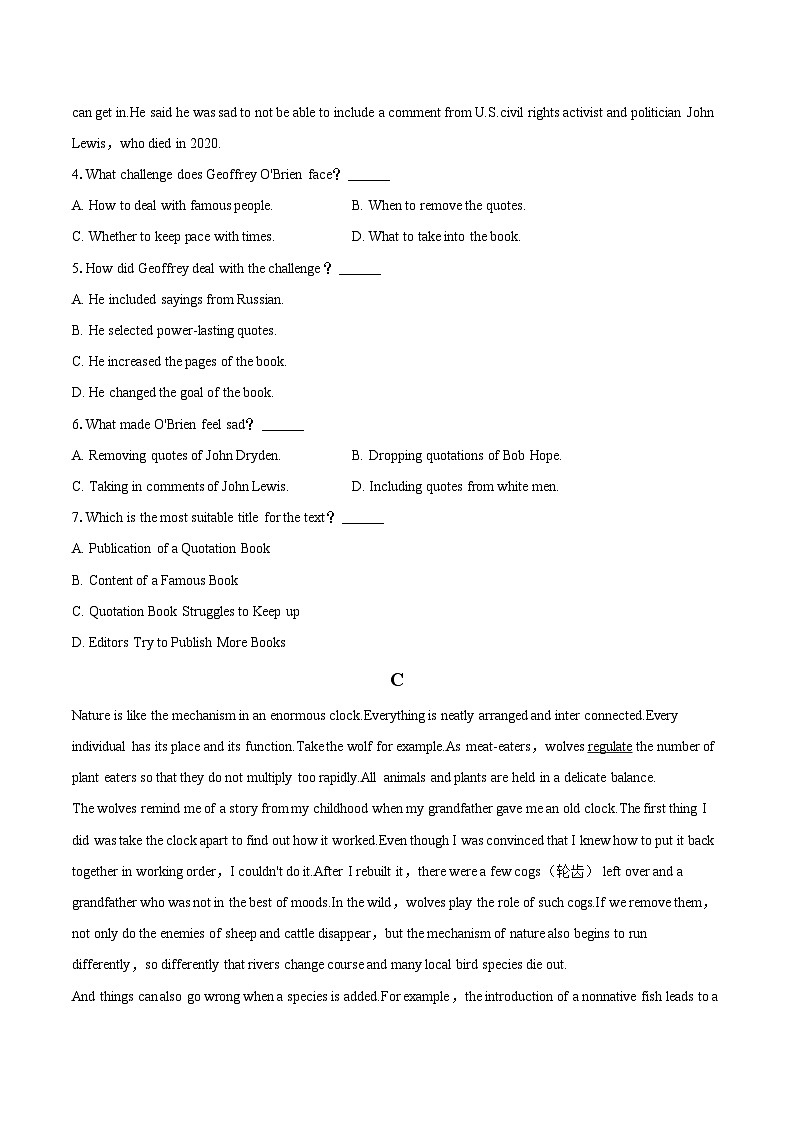 can get in.He said he was sad to not be able to include a comment from U.S.civil rights activist and politician John Lewis，who died in 2020.

4. What challenge does Geoffrey O'Brien face？ ______

A. How to deal with famous people.

B. When to remove the quotes.

C. Whether to keep pace with times.

D. What to take into the book.

5. How did Geoffrey deal with the challenge？ ______

A. He included sayings from Russian.

B. He selected power-lasting quotes.

C. He increased the pages of the book.

D. He changed the goal of the book.

6. What made O'Brien feel sad？ ______

A. Removing quotes of John Dryden.

B. Dropping quotations of Bob Hope.

C. Taking in comments of John Lewis.

D. Including quotes from white men.

7. Which is the most suitable title for the text？ ______

A. Publication of a Quotation Book

B. Content of a Famous Book

C. Quotation Book Struggles to Keep up

D. Editors Try to Publish More Books

C

Nature is like the mechanism in an enormous clock.Everything is neatly arranged and inter connected.Every individual has its place and its function.Take the wolf for example.As meat-eaters，wolves regulate the number of plant eaters so that they do not multiply too rapidly.All animals and plants are held in a delicate balance.

The wolves remind me of a story from my childhood when my grandfather gave me an old clock.The first thing I did was take the clock apart to find out how it worked.Even though I was convinced that I knew how to put it back together in working order，I couldn't do it.After I rebuilt it，there were a few cogs（轮齿） left over and a grandfather who was not in the best of moods.In the wild，wolves play the role of such cogs.If we remove them，not only do the enemies of sheep and cattle disappear，but the mechanism of nature also begins to run differently，so differently that rivers change course and many local bird species die out.

And things can also go wrong when a species is added.For example，the introduction of a nonnative fish leads to a